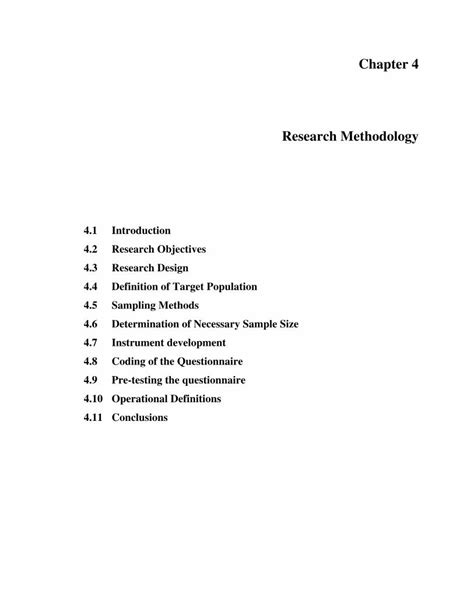 Chapter 4

Research Methodology

4.1 Introduction
4.2 Research Objectives
4.3 Research Design
4.4 Definition of Target Population
4.5 Sampling Methods
4.6 Determination of Necessary Sample Size
4.7 Instrument development
4.8 Coding of the Questionnaire
4.9 Pre-testing the questionnaire
4.10 Operational Definitions
4.11 Conclusions